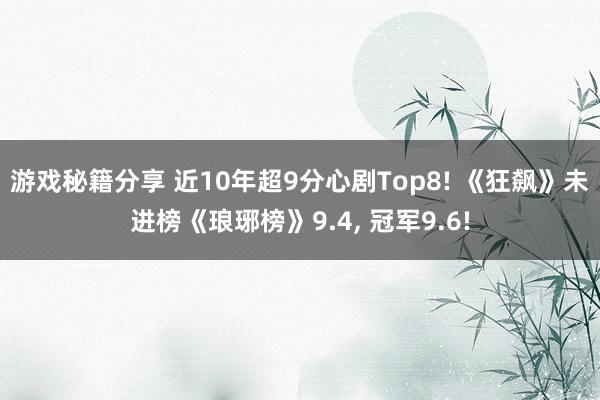 游戏秘籍分享 近10年超9分心剧Top8! 《狂飙》未进榜《琅琊榜》9.4, 冠军9.6!